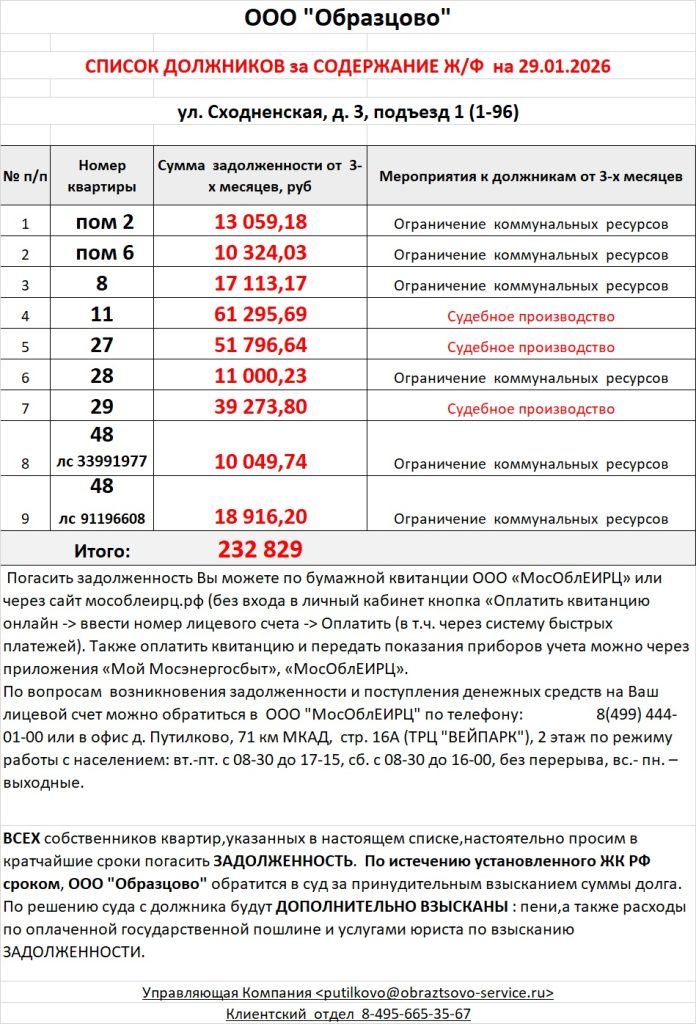 ООО "Образцово"

СПИСОК ДОЛЖНИКОВ за СОДЕРЖАНИЕ Ж/Ф на 29.01.2026

ул. Сходненская, д. 3, подъезд 1 (1-96)

| № п/п | Номер квартиры | Сумма задолженности от 3-х месяцев, руб | Мероприятия к должникам от 3-х месяцев |
|---|---|---|---|
| 1 | пом 2 | 13 059,18 | Ограничение коммунальных ресурсов |
| 2 | пом 6 | 10 324,03 | Ограничение коммунальных ресурсов |
| 3 | 8 | 17 113,17 | Ограничение коммунальных ресурсов |
| 4 | 11 | 61 295,69 | Судебное производство |
| 5 | 27 | 51 796,64 | Судебное производство |
| 6 | 28 | 11 000,23 | Ограничение коммунальных ресурсов |
| 7 | 29 | 39 273,80 | Судебное производство |
| 8 | 48 лс 33991977 | 10 049,74 | Ограничение коммунальных ресурсов |
| 9 | 48 лс 91196608 | 18 916,20 | Ограничение коммунальных ресурсов |
| | Итого: | 232 829 | |

Погасить задолженность Вы можете по бумажной квитанции ООО «МосОблЕИРЦ» или через сайт мособлеирц.рф (без входа в личный кабинет кнопка «Оплатить квитанцию онлайн -> ввести номер лицевого счета -> Оплатить (в т.ч. через систему быстрых платежей). Также оплатить квитанцию и передать показания приборов учета можно через приложения «Мой Мосэнергосбыт», «МосОблЕИРЦ».
По вопросам возникновения задолженности и поступления денежных средств на Ваш лицевой счет можно обратиться в ООО "МосОблЕИРЦ" по телефону: 8(499) 444-01-00 или в офис д. Путилково, 71 км МКАД, стр. 16А (ТРЦ "ВЕЙПАРК"), 2 этаж по режиму работы с населением: вт.-пт. с 08-30 до 17-15, сб. с 08-30 до 16-00, без перерыва, вс.- пн. – выходные.

ВСЕХ собственников квартир,указанных в настоящем списке,настоятельно просим в кратчайшие сроки погасить ЗАДОЛЖЕННОСТЬ. По истечению установленного ЖК РФ сроком, ООО "Образцово" обратится в суд за принудительным взысканием суммы долга. По решению суда с должника будут ДОПОЛНИТЕЛЬНО ВЗЫСКАНЫ : пени,а также расходы по оплаченной государственной пошлине и услугами юриста по взысканию ЗАДОЛЖЕННОСТИ.

Управляющая Компания <putilkovo@obraztsovo-service.ru>
Клиентский отдел 8-495-665-35-67